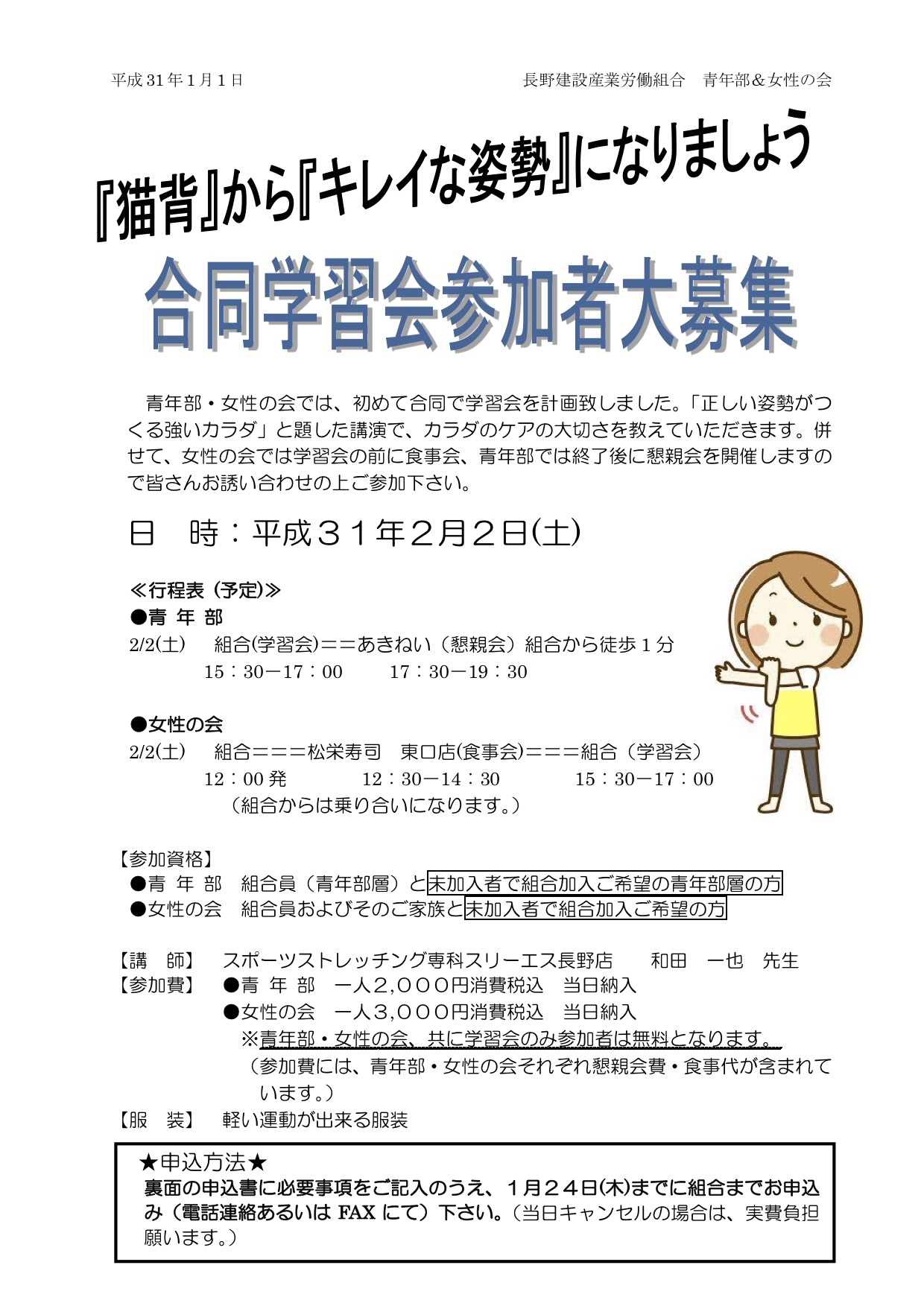 平成31年1月1日

長野建設産業労働組合　青年部＆女性の会

『猫背』から『キレイな姿勢』になりましょう

合同学習会参加者大募集

青年部・女性の会では、初めて合同で学習会を計画致しました。「正しい姿勢がつくる強いカラダ」と題した講演で、カラダのケアの大切さを教えていただきます。併せて、女性の会では学習会の前に食事会、青年部では終了後に懇親会を開催しますので皆さんお誘い合わせの上ご参加下さい。

日　時：平成３１年２月２日(土)

≪行程表（予定)≫
●青 年 部
2/2(土)　組合(学習会)＝＝あきねい（懇親会）組合から徒歩1分
15：30－17：00　17：30－19：30

●女性の会
2/2(土)　組合＝＝＝松栄寿司　東口店(食事会)＝＝＝組合（学習会）
12：00発　12：30－14：30　15：30－17：00
（組合からは乗り合いになります。）

【参加資格】
●青 年 部　組合員（青年部層）と未加入者で組合加入ご希望の青年部層の方
●女性の会　組合員およびそのご家族と未加入者で組合加入ご希望の方

【講　師】　スポーツストレッチング専科スリーエス長野店　和田　一也　先生
【参加費】　●青 年 部　一人２,０００円消費税込　当日納入
●女性の会　一人３,０００円消費税込　当日納入
※青年部・女性の会、共に学習会のみ参加者は無料となります。
（参加費には、青年部・女性の会それぞれ懇親会費・食事代が含まれています。）
【服　装】　軽い運動が出来る服装

★申込方法★
裏面の申込書に必要事項をご記入のうえ、１月２４日(木)までに組合までお申込み（電話連絡あるいは FAX にて）下さい。（当日キャンセルの場合は、実費負担願います。）